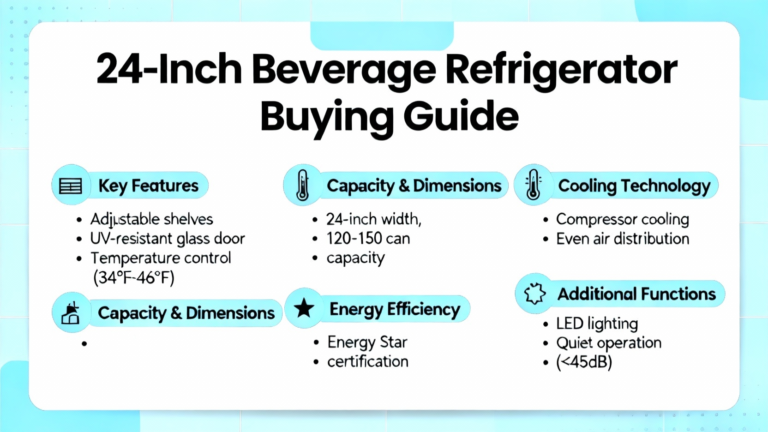 24-Inch Beverage Refrigerator Buying Guide

Key Features

• Adjustable shelves
• UV-resistant glass door
• Temperature control (34°F-46°F)

Capacity & Dimensions

•

Capacity & Dimensions

• 24-inch width,
• 120-150 can
• capacity

Energy Efficiency

• Energy Star
• certification

Cooling Technology

• Compressor cooling
• Even air distribution

Additional Functions

• LED lighting
• Quiet operation
• (<45dB)